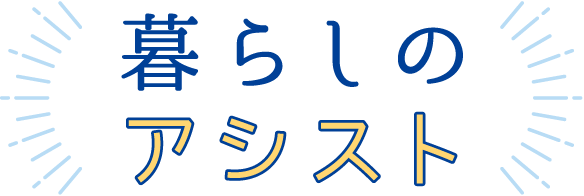 暮らしの
アシスト